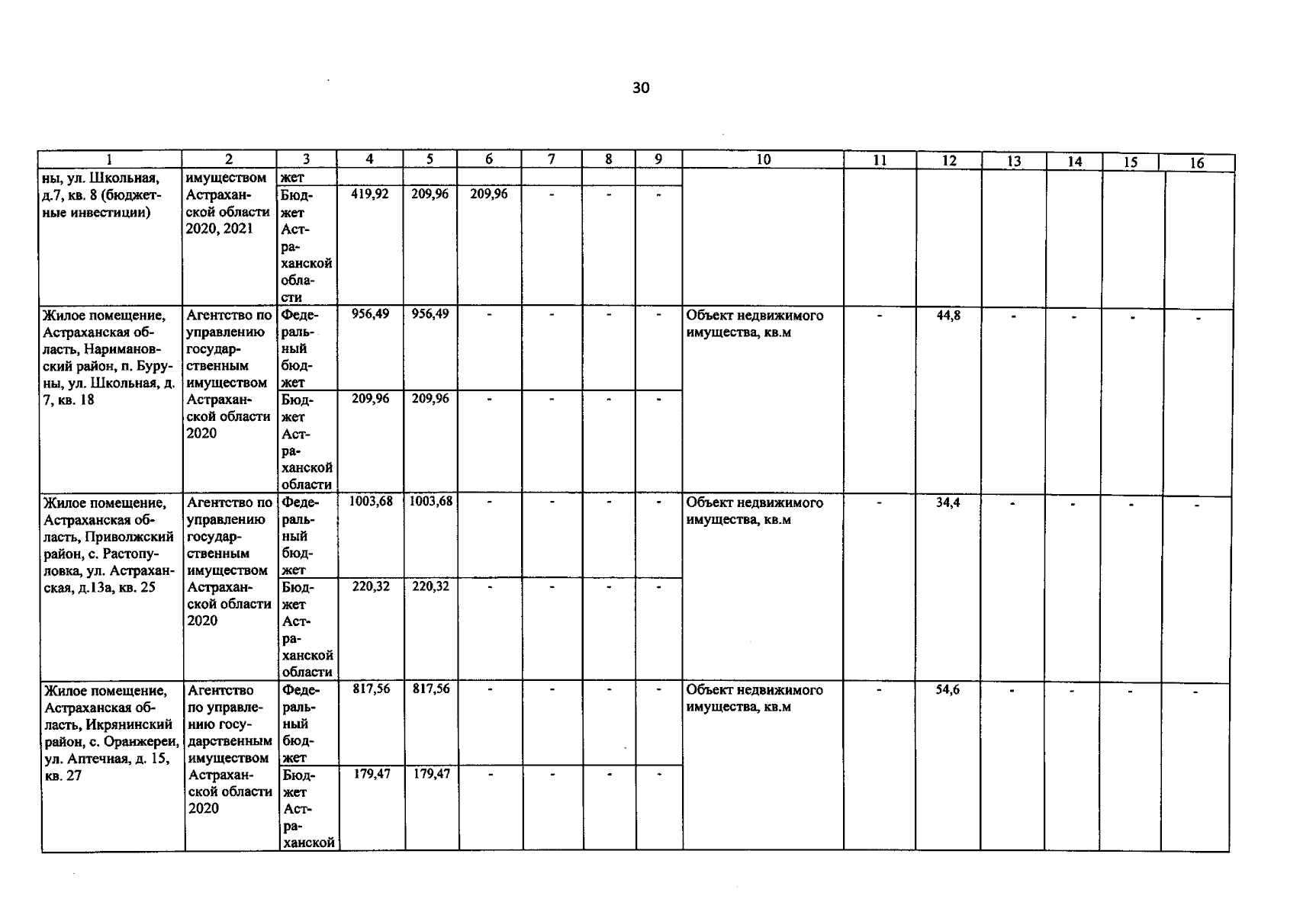 30

| 1 | 2 | 3 | 4 | 5 | 6 | 7 | 8 | 9 | 10 | 11 | 12 | 13 | 14 | 15 | 16 |
|---|---|---|---|---|---|---|---|---|---|---|---|---|---|---|---|
| ны, ул. Школьная, д.7, кв. 8 (бюджетные инвестиции) | имуществом Астраханской области 2020, 2021 | жет | | | | | | | | | | | | | |
| | | Бюджет Астраханской области | 419,92 | 209,96 | 209,96 | - | - | - | | | | | | | |
| Жилое помещение, Астраханская область, Наримановский район, п. Буруны, ул. Школьная, д. 7, кв. 18 | Агентство по управлению государственным имуществом Астраханской области 2020 | Федеральный бюджет | 956,49 | 956,49 | - | - | - | - | Объект недвижимого имущества, кв.м | - | 44,8 | - | - | - | - |
| | | Бюджет Астраханской области | 209,96 | 209,96 | - | - | - | - | | | | | | | |
| Жилое помещение, Астраханская область, Приволжский район, с. Растопуловка, ул. Астраханская, д.13а, кв. 25 | Агентство по управлению государственным имуществом Астраханской области 2020 | Федеральный бюджет | 1003,68 | 1003,68 | - | - | - | - | Объект недвижимого имущества, кв.м | - | 34,4 | - | - | - | - |
| | | Бюджет Астраханской области | 220,32 | 220,32 | - | - | - | - | | | | | | | |
| Жилое помещение, Астраханская область, Икрянинский район, с. Оранжереи, ул. Аптечная, д. 15, кв. 27 | Агентство по управлению государственным имуществом Астраханской области 2020 | Федеральный бюджет | 817,56 | 817,56 | - | - | - | - | Объект недвижимого имущества, кв.м | - | 54,6 | - | - | - | - |
| | | Бюджет Астраханской | 179,47 | 179,47 | - | - | - | - | | | | | | | |